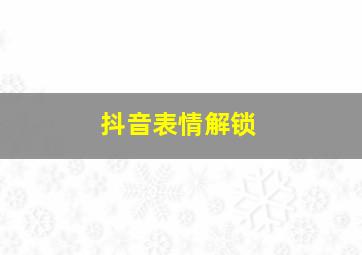 抖音表情解锁